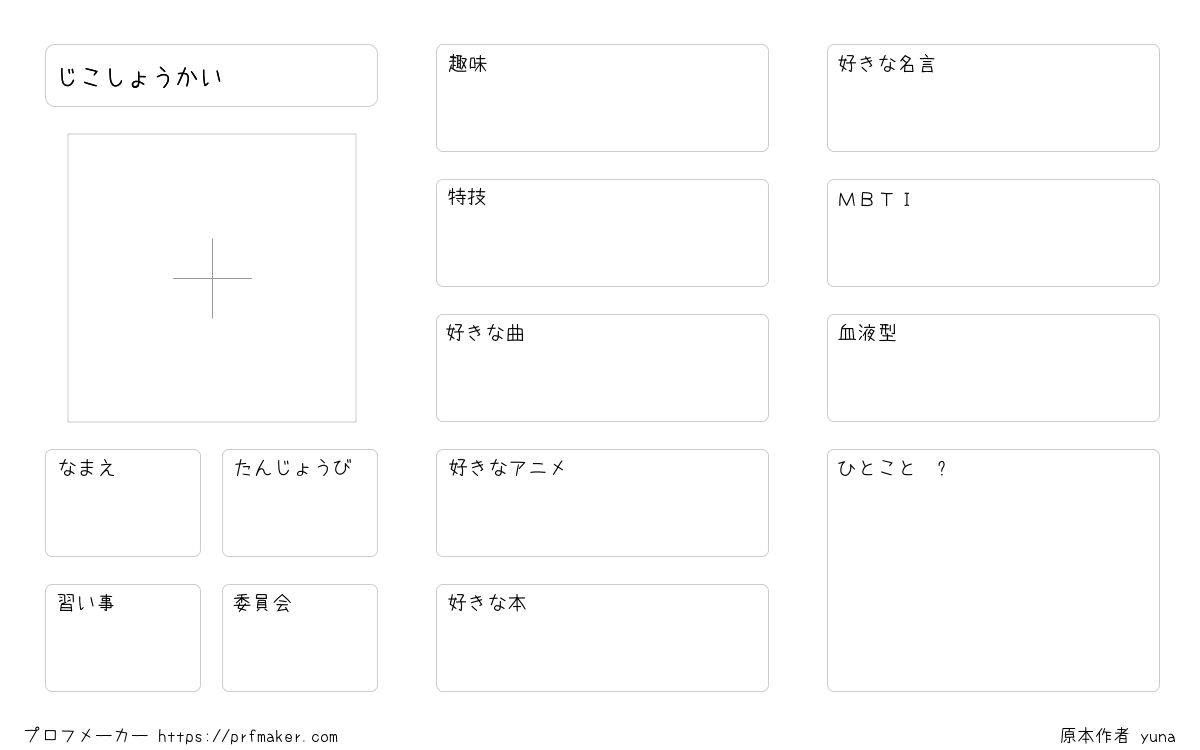 じこしょうかい

なまえ

たんじょうび

習い事

委員会

趣味

特技

好きな曲

好きなアニメ

好きな本

好きな名言

ＭＢＴＩ

血液型

ひとこと　？

プロフメーカー https://prfmaker.com

原本作者 yuna